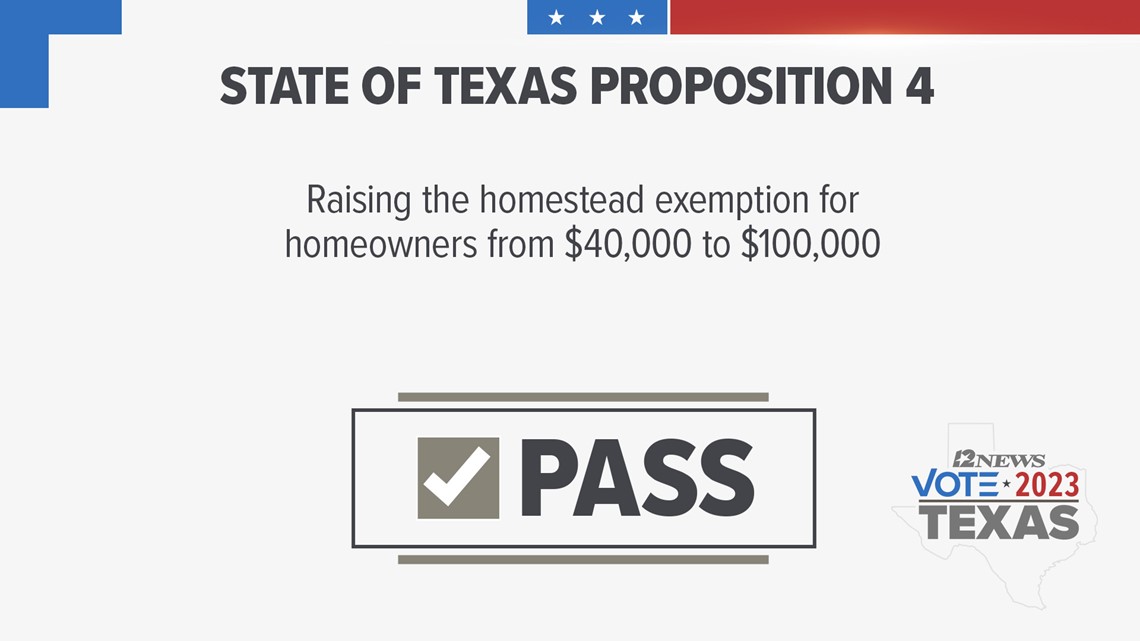 STATE OF TEXAS PROPOSITION 4

Raising the homestead exemption for homeowners from \$40,000 to \$100,000

PASS

12NEWS
VOTE 2023
TEXAS